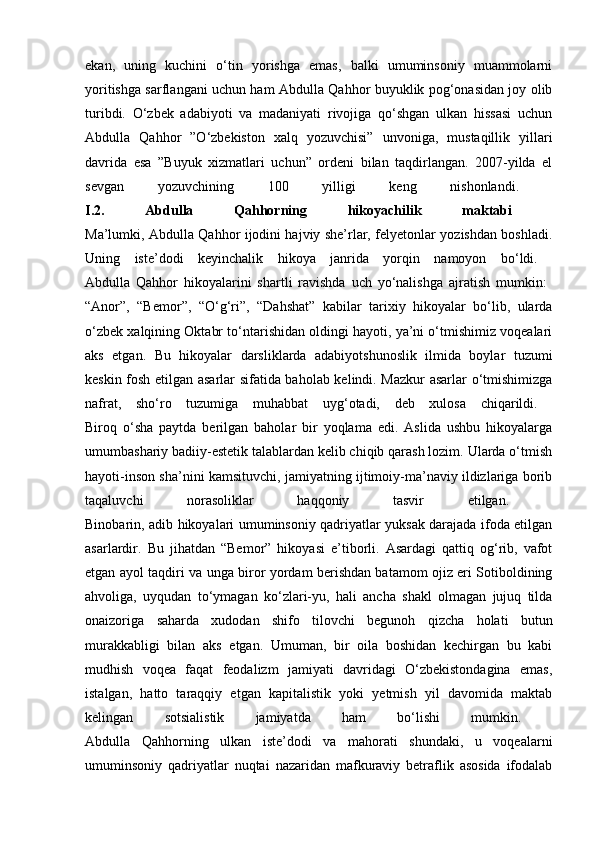 ekan, uning kuchini o‘tin yorishga emas, balki umuminsoniy muammolarni yoritishga sarflangani uchun ham Abdulla Qahhor buyuklik pog‘onasidan joy olib turibdi. O‘zbek adabiyoti va madaniyati rivojiga qo‘shgan ulkan hissasi uchun Abdulla Qahhor ”O‘zbekiston xalq yozuvchisi” unvoniga, mustaqillik yillari davrida esa ”Buyuk xizmatlari uchun” ordeni bilan taqdirlangan. 2007-yilda el sevgan yozuvchining 100 yilligi keng nishonlandi.

I.2. Abdulla Qahhorning hikoyachilik maktabi

Ma’lumki, Abdulla Qahhor ijodini hajviy she’rlar, felyetonlar yozishdan boshladi. Uning iste’dodi keyinchalik hikoya janrida yorqin namoyon bo‘ldi.

Abdulla Qahhor hikoyalarini shartli ravishda uch yo‘nalishga ajratish mumkin: “Anor”, “Bemor”, “O‘g‘ri”, “Dahshat” kabilar tarixiy hikoyalar bo‘lib, ularda o‘zbek xalqining Oktabr to‘ntarishidan oldingi hayoti, ya’ni o‘tmishimiz voqealari aks etgan. Bu hikoyalar darsliklarda adabiyotshunoslik ilmida boylar tuzumi keskin fosh etilgan asarlar sifatida baholab kelindi. Mazkur asarlar o‘tmishimizga nafrat, sho‘ro tuzumiga muhabbat uyg‘otadi, deb xulosa chiqarildi.

Biroq o‘sha paytda berilgan baholar bir yoqlama edi. Aslida ushbu hikoyalarga umumbashariy badiiy-estetik talablardan kelib chiqib qarash lozim. Ularda o‘tmish hayoti-inson sha’nini kamsituvchi, jamiyatning ijtimoiy-ma’naviy ildizlariga borib taqaluvchi norasoliklar haqqoniy tasvir etilgan.

Binobarin, adib hikoyalari umuminsoniy qadriyatlar yuksak darajada ifoda etilgan asarlardir. Bu jihatdan “Bemor” hikoyasi e’tiborli. Asardagi qattiq og‘rib, vafot etgan ayol taqdiri va unga biror yordam berishdan batamom ojiz eri Sotiboldining ahvoliga, uyqudan to‘ymagan ko‘zlari-yu, hali ancha shakl olmagan jujuq tilda onaizoriga saharda xudodan shifo tilovchi begunoh qizcha holati butun murakkabligi bilan aks etgan. Umuman, bir oila boshidan kechirgan bu kabi mudhish voqea faqat feodalizm jamiyati davridagi O‘zbekistondagina emas, istalgan, hatto taraqqiy etgan kapitalistik yoki yetmish yil davomida maktab kelingan sotsialistik jamiyatda ham bo‘lishi mumkin.

Abdulla Qahhorning ulkan iste’dodi va mahorati shundaki, u voqealarni umuminsoniy qadriyatlar nuqtai nazaridan mafkuraviy betraflik asosida ifodalab